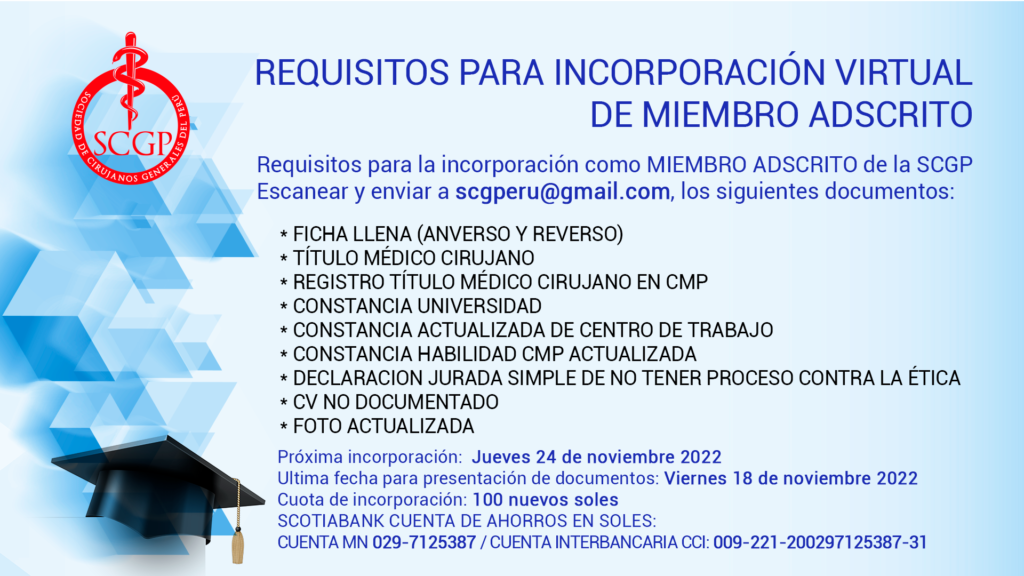 SOCIEDAD DE CIRUJANOS GENERALES DEL PERÚ
SCGP

REQUISITOS PARA INCORPORACIÓN VIRTUAL DE MIEMBRO ADSCRITO

Requisitos para la incorporación como MIEMBRO ADSCRITO de la SCGP
Escanear y enviar a scgperu@gmail.com, los siguientes documentos:

* FICHA LLENA (ANVERSO Y REVERSO)
* TÍTULO MÉDICO CIRUJANO
* REGISTRO TÍTULO MÉDICO CIRUJANO EN CMP
* CONSTANCIA UNIVERSIDAD
* CONSTANCIA ACTUALIZADA DE CENTRO DE TRABAJO
* CONSTANCIA HABILIDAD CMP ACTUALIZADA
* DECLARACION JURADA SIMPLE DE NO TENER PROCESO CONTRA LA ÉTICA
* CV NO DOCUMENTADO
* FOTO ACTUALIZADA

Próxima incorporación: Jueves 24 de noviembre 2022
Ultima fecha para presentación de documentos: Viernes 18 de noviembre 2022
Cuota de incorporación: 100 nuevos soles
SCOTIABANK CUENTA DE AHORROS EN SOLES:
CUENTA MN 029-7125387 / CUENTA INTERBANCARIA CCI: 009-221-200297125387-31